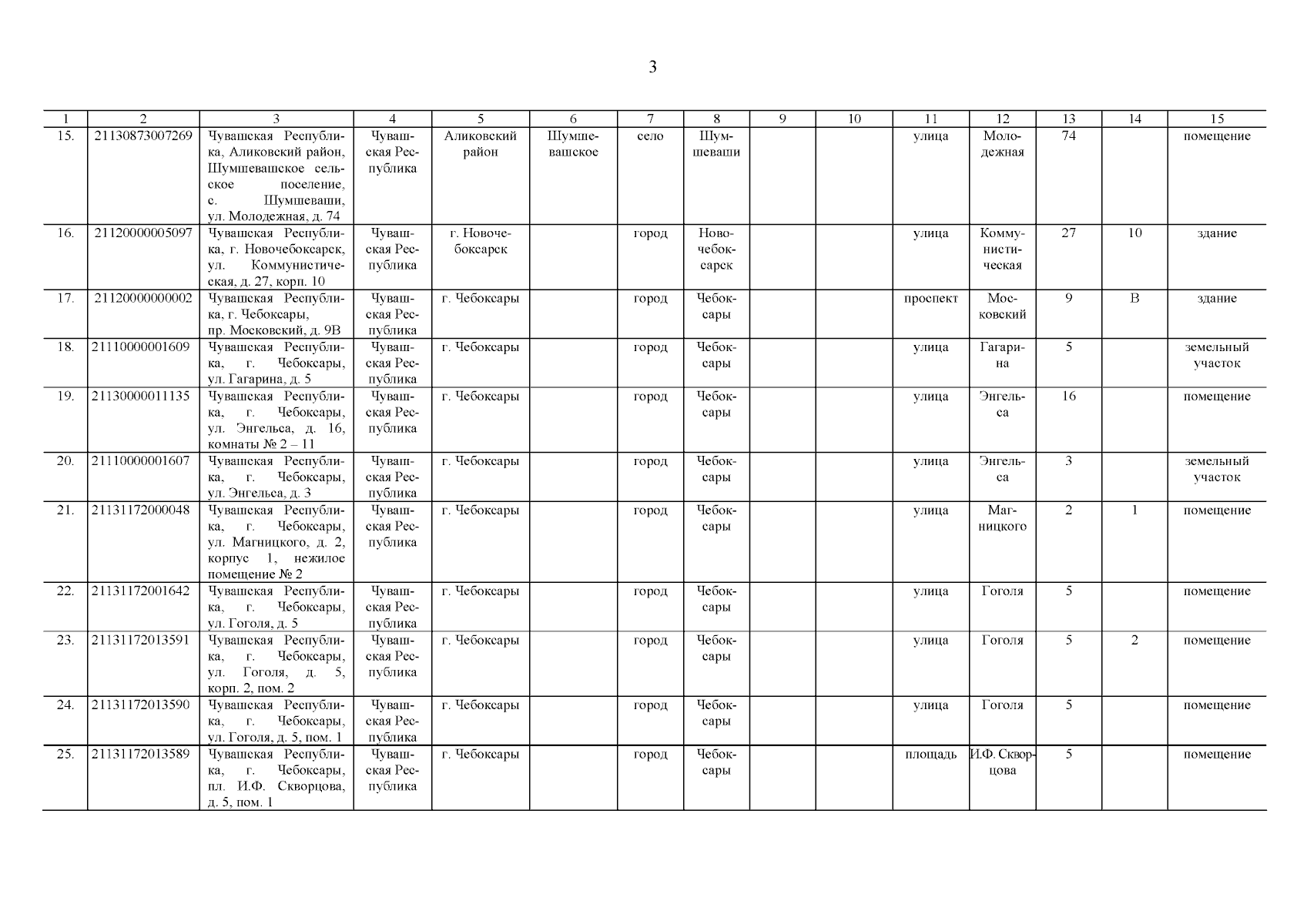 3

| 1 | 2 | 3 | 4 | 5 | 6 | 7 | 8 | 9 | 10 | 11 | 12 | 13 | 14 | 15 |
|---|---|---|---|---|---|---|---|---|---|---|---|---|---|---|
| 15. | 21130873007269 | Чувашская Республика, Аликовский район, Шумшевашское сельское поселение, с. Шумшеваши, ул. Молодежная, д. 74 | Чувашская Республика | Аликовский район | Шумшевашское | село | Шумшеваши | | | улица | Молодежная | 74 | | помещение |
| 16. | 21120000005097 | Чувашская Республика, г. Новочебоксарск, ул. Коммунистическая, д. 27, корп. 10 | Чувашская Республика | г. Новочебоксарск | | город | Новочебоксарск | | | улица | Коммунистическая | 27 | 10 | здание |
| 17. | 21120000000002 | Чувашская Республика, г. Чебоксары, пр. Московский, д. 9В | Чувашская Республика | г. Чебоксары | | город | Чебоксары | | | проспект | Московский | 9 | В | здание |
| 18. | 21110000001609 | Чувашская Республика, г. Чебоксары, ул. Гагарина, д. 5 | Чувашская Республика | г. Чебоксары | | город | Чебоксары | | | улица | Гагарина | 5 | | земельный участок |
| 19. | 21130000011135 | Чувашская Республика, г. Чебоксары, ул. Энгельса, д. 16, комнаты № 2 – 11 | Чувашская Республика | г. Чебоксары | | город | Чебоксары | | | улица | Энгельса | 16 | | помещение |
| 20. | 21110000001607 | Чувашская Республика, г. Чебоксары, ул. Энгельса, д. 3 | Чувашская Республика | г. Чебоксары | | город | Чебоксары | | | улица | Энгельса | 3 | | земельный участок |
| 21. | 21131172000048 | Чувашская Республика, г. Чебоксары, ул. Магницкого, д. 2, корпус 1, нежилое помещение № 2 | Чувашская Республика | г. Чебоксары | | город | Чебоксары | | | улица | Магницкого | 2 | 1 | помещение |
| 22. | 21131172001642 | Чувашская Республика, г. Чебоксары, ул. Гоголя, д. 5 | Чувашская Республика | г. Чебоксары | | город | Чебоксары | | | улица | Гоголя | 5 | | помещение |
| 23. | 21131172013591 | Чувашская Республика, г. Чебоксары, ул. Гоголя, д. 5, корп. 2, пом. 2 | Чувашская Республика | г. Чебоксары | | город | Чебоксары | | | улица | Гоголя | 5 | 2 | помещение |
| 24. | 21131172013590 | Чувашская Республика, г. Чебоксары, ул. Гоголя, д. 5, пом. 1 | Чувашская Республика | г. Чебоксары | | город | Чебоксары | | | улица | Гоголя | 5 | | помещение |
| 25. | 21131172013589 | Чувашская Республика, г. Чебоксары, пл. И.Ф. Скворцова, д. 5, пом. 1 | Чувашская Республика | г. Чебоксары | | город | Чебоксары | | | площадь | И.Ф. Скворцова | 5 | | помещение |